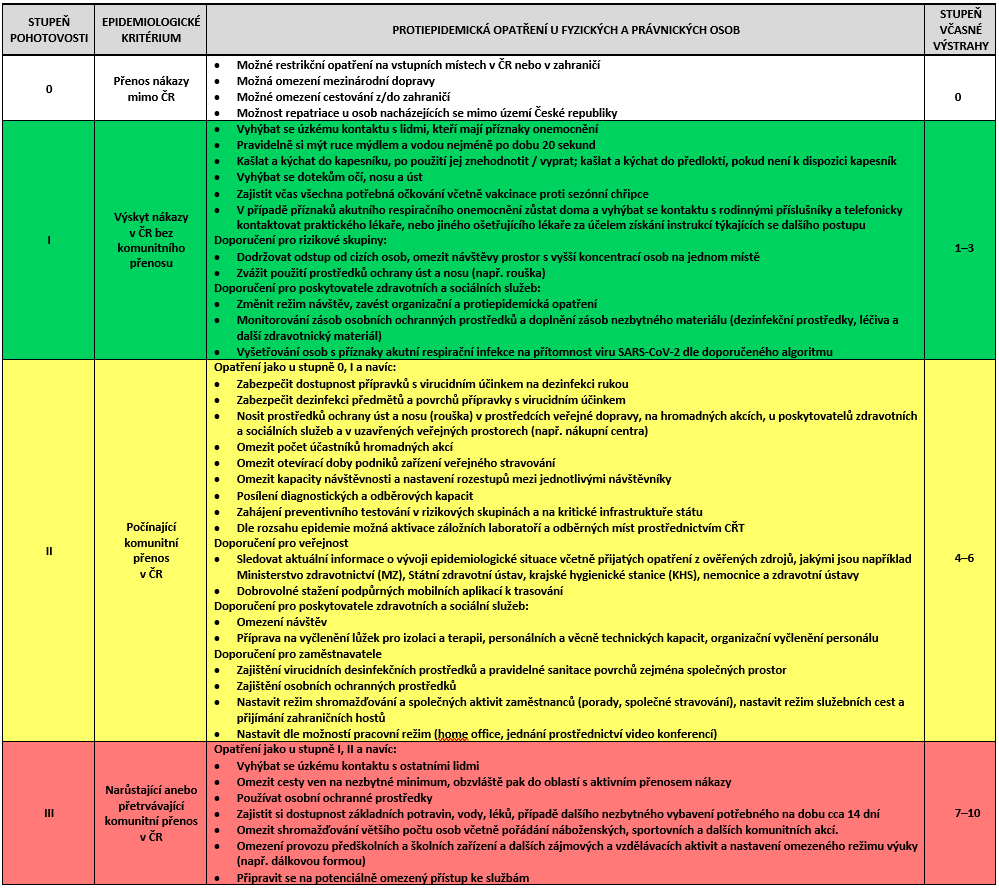 | STUPEŇ POHOTOVOSTI | EPIDEMIOLOGICKÉ KRITÉRIUM | PROTIEPIDEMICKÁ OPATŘENÍ U FYZICKÝCH A PRÁVNICKÝCH OSOB | STUPEŇ VČASNÉ VÝSTRAHY |
|---|---|---|---|
| 0 | Přenos nákazy mimo ČR | • Možné restrikční opatření na vstupních místech v ČR nebo v zahraničí • Možná omezení mezinárodní dopravy • Možné omezení cestování z/do zahraničí • Možnost repatriace u osob nacházejících se mimo území České republiky | 0 |
| I | Výskyt nákazy v ČR bez komunitního přenosu | • Vyhýbat se úzkému kontaktu s lidmi, kteří mají příznaky onemocnění • Pravidelně si mýt ruce mýdlem a vodou nejméně po dobu 20 sekund • Kašlat a kýchat do kapesníku, po použití jej znehodnotit / vyprat; kašlat a kýchat do předloktí, pokud není k dispozici kapesník • Vyhýbat se dotekům očí, nosu a úst • Zajistit včas všechna potřebná očkování včetně vakcinace proti sezónní chřipce • V případě příznaků akutního respiračního onemocnění zůstat doma a vyhýbat se kontaktu s rodinnými příslušníky a telefonicky kontaktovat praktického lékaře, nebo jiného ošetřujícího lékaře za účelem získání instrukcí týkajících se dalšího postupu Doporučení pro rizikové skupiny: • Dodržovat odstup od cizích osob, omezit návštěvy prostor s vyšší koncentrací osob na jednom místě • Zvážit použití prostředků ochrany úst a nosu (např. rouška) Doporučení pro poskytovatele zdravotních a sociálních služeb: • Změnit režim návštěv, zavést organizační a protiepidemická opatření • Monitorování zásob osobních ochranných prostředků a doplnění zásob nezbytného materiálu (dezinfekční prostředky, léčiva a další zdravotnický materiál) • Vyšetřování osob s příznaky akutní respirační infekce na přítomnost viru SARS-CoV-2 dle doporučeného algoritmu | 1–3 |
| II | Počínající komunitní přenos v ČR | Opatření jako u stupně 0, I a navíc: • Zabezpečit dostupnost přípravků s virucidním účinkem na dezinfekci rukou • Zabezpečit dezinfekci předmětů a povrchů přípravky s virucidním účinkem • Nosit prostředků ochrany úst a nosu (rouška) v prostředcích veřejné dopravy, na hromadných akcích, u poskytovatelů zdravotních a sociálních služeb a v uzavřených veřejných prostorech (např. nákupní centra) • Omezit počet účastníků hromadných akcí • Omezit otevírací doby podniků zařízení veřejného stravování • Omezit kapacity návštěvnosti a nastavení rozestupů mezi jednotlivými návštěvníky • Posílení diagnostických a odběrových kapacit • Zahájení preventivního testování v rizikových skupinách a na kritické infrastruktuře státu • Dle rozsahu epidemie možná aktivace záložních laboratoří a odběrných míst prostřednictvím CŘT Doporučení pro veřejnost • Sledovat aktuální informace o vývoji epidemiologické situace včetně přijatých opatření z ověřených zdrojů, jakými jsou například Ministerstvo zdravotnictví (MZ), Státní zdravotní ústav, krajské hygienické stanice (KHS), nemocnice a zdravotní ústavy • Dobrovolné stažení podpůrných mobilních aplikací k trasování Doporučení pro poskytovatele zdravotních a sociálních služeb: • Omezení návštěv • Příprava na vyčlenění lůžek pro izolaci a terapii, personálních a věcně technických kapacit, organizační vyčlenění personálu Doporučení pro zaměstnavatele • Zajištění virucidních desinfekčních prostředků a pravidelné sanitace povrchů zejména společných prostor • Zajištění osobních ochranných prostředků • Nastavit režim shromažďování a společných aktivit zaměstnanců (porady, společné stravování), nastavit režim služebních cest a přijímání zahraničních hostů • Nastavit dle možností pracovní režim (home office, jednání prostřednictví video konferencí) | 4–6 |
| III | Narůstající anebo přetrvávající komunitní přenos v ČR | Opatření jako u stupně I, II a navíc: • Vyhýbat se úzkému kontaktu s ostatními lidmi • Omezit cesty ven na nezbytné minimum, obzvláště pak do oblastí s aktivním přenosem nákazy • Používat osobní ochranné prostředky • Zajistit si dostupnost základních potravin, vody, léků, případě dalšího nezbytného vybavení potřebného na dobu cca 14 dní • Omezit shromažďování většího počtu osob včetně pořádání náboženských, sportovních a dalších komunitních akcí. • Omezení provozu předškolních a školních zařízení a dalších zájmových a vzdělávacích aktivit a nastavení omezeného režimu výuky (např. dálkovou formou) • Připravit se na potenciálně omezený přístup ke službám | 7–10 |